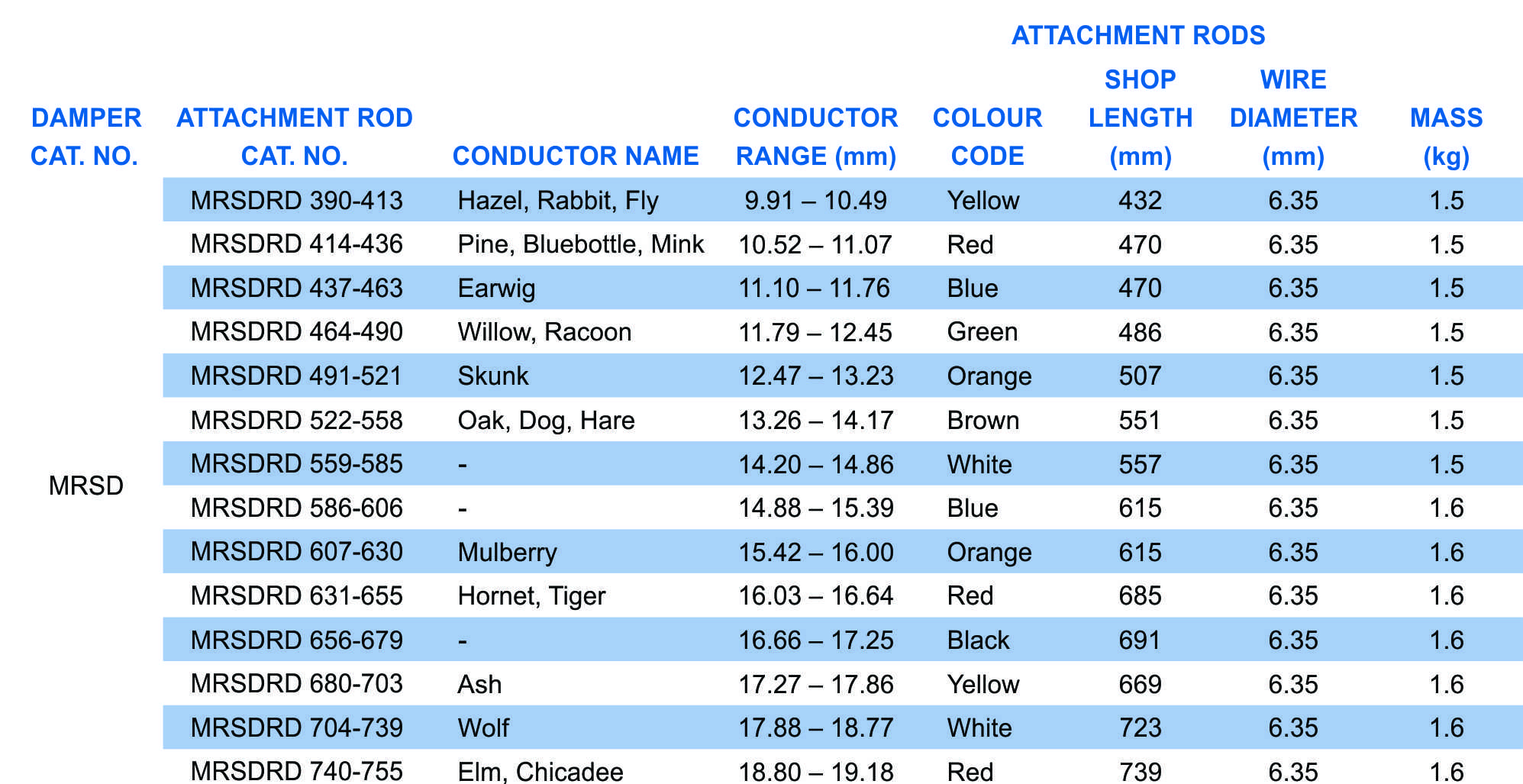 ATTACHMENT RODS

| DAMPER CAT. NO. | ATTACHMENT ROD CAT. NO. | CONDUCTOR NAME | CONDUCTOR RANGE (mm) | COLOUR CODE | SHOP LENGTH (mm) | WIRE DIAMETER (mm) | MASS (kg) |
|---|---|---|---|---|---|---|---|
| MRSD | MRSDRD 390-413 | Hazel, Rabbit, Fly | 9.91 – 10.49 | Yellow | 432 | 6.35 | 1.5 |
| | MRSDRD 414-436 | Pine, Bluebottle, Mink | 10.52 – 11.07 | Red | 470 | 6.35 | 1.5 |
| | MRSDRD 437-463 | Earwig | 11.10 – 11.76 | Blue | 470 | 6.35 | 1.5 |
| | MRSDRD 464-490 | Willow, Racoon | 11.79 – 12.45 | Green | 486 | 6.35 | 1.5 |
| | MRSDRD 491-521 | Skunk | 12.47 – 13.23 | Orange | 507 | 6.35 | 1.5 |
| | MRSDRD 522-558 | Oak, Dog, Hare | 13.26 – 14.17 | Brown | 551 | 6.35 | 1.5 |
| | MRSDRD 559-585 | - | 14.20 – 14.86 | White | 557 | 6.35 | 1.5 |
| | MRSDRD 586-606 | - | 14.88 – 15.39 | Blue | 615 | 6.35 | 1.6 |
| | MRSDRD 607-630 | Mulberry | 15.42 – 16.00 | Orange | 615 | 6.35 | 1.6 |
| | MRSDRD 631-655 | Hornet, Tiger | 16.03 – 16.64 | Red | 685 | 6.35 | 1.6 |
| | MRSDRD 656-679 | - | 16.66 – 17.25 | Black | 691 | 6.35 | 1.6 |
| | MRSDRD 680-703 | Ash | 17.27 – 17.86 | Yellow | 669 | 6.35 | 1.6 |
| | MRSDRD 704-739 | Wolf | 17.88 – 18.77 | White | 723 | 6.35 | 1.6 |
| | MRSDRD 740-755 | Elm, Chicadee | 18.80 – 19.18 | Red | 739 | 6.35 | 1.6 |